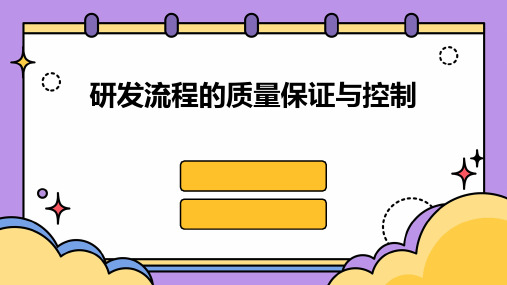 研发流程的质量保证与控制